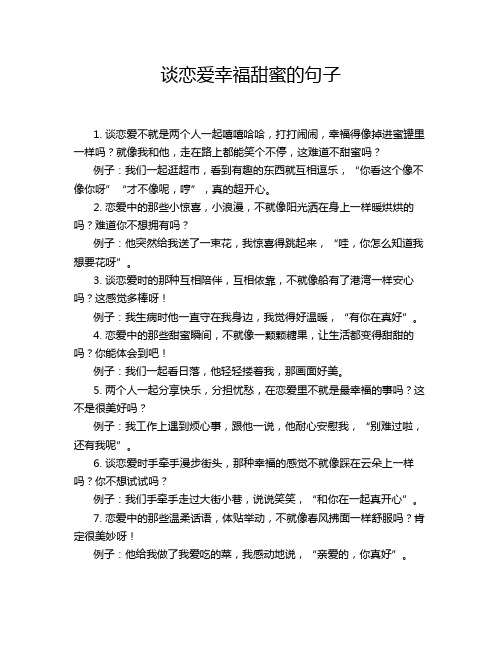 谈恋爱幸福甜蜜的句子

1. 谈恋爱不就是两个人一起嘻嘻哈哈，打打闹闹，幸福得像掉进蜜罐里一样吗？就像我和他，走在路上都能笑个不停，这难道不甜蜜吗？

例子：我们一起逛超市，看到有趣的东西就互相逗乐，“你看这个像不像你呀”“才不像呢，哼”，真的超开心。

2. 恋爱中的那些小惊喜，小浪漫，不就像阳光洒在身上一样暖烘烘的吗？难道你不想拥有吗？

例子：他突然给我送了一束花，我惊喜得跳起来，“哇，你怎么知道我想要花呀”。

3. 谈恋爱时的那种互相陪伴，互相依靠，不就像船有了港湾一样安心吗？这感觉多棒呀！

例子：我生病时他一直守在我身边，我觉得好温暖，“有你在真好”。

4. 恋爱中的那些甜蜜瞬间，不就像一颗颗糖果，让生活都变得甜甜的吗？你能体会到吧！

例子：我们一起看日落，他轻轻搂着我，那画面好美。

5. 两个人一起分享快乐，分担忧愁，在恋爱里不就是最幸福的事吗？这不是很美好吗？

例子：我工作上遇到烦心事，跟他一说，他耐心安慰我，“别难过啦，还有我呢”。

6. 谈恋爱时手牵手漫步街头，那种幸福的感觉不就像踩在云朵上一样吗？你不想试试吗？

例子：我们手牵手走过大街小巷，说说笑笑，“和你在一起真开心”。

7. 恋爱中的那些温柔话语，体贴举动，不就像春风拂面一样舒服吗？肯定很美妙呀！

例子：他给我做了我爱吃的菜，我感动地说，“亲爱的，你真好”。